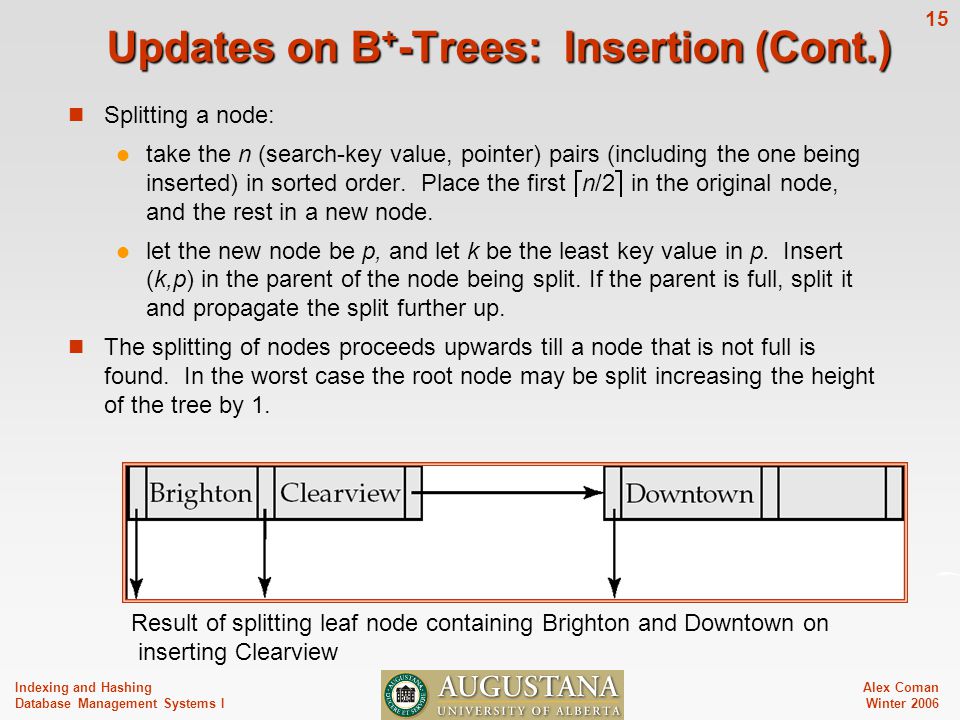 15

Updates on B$^+$-Trees: Insertion (Cont.)

Splitting a node:

take the $n$ (search-key value, pointer) pairs (including the one being inserted) in sorted order. Place the first $\lceil n/2 \rceil$ in the original node, and the rest in a new node.

let the new node be $p$, and let $k$ be the least key value in $p$. Insert ($k$,$p$) in the parent of the node being split. If the parent is full, split it and propagate the split further up.

The splitting of nodes proceeds upwards till a node that is not full is found. In the worst case the root node may be split increasing the height of the tree by 1.

Brighton Clearview Downtown

Result of splitting leaf node containing Brighton and Downtown on inserting Clearview

Indexing and Hashing
Database Management Systems I

AUGUSTANA
UNIVERSITY OF ALBERTA

Alex Coman
Winter 2006